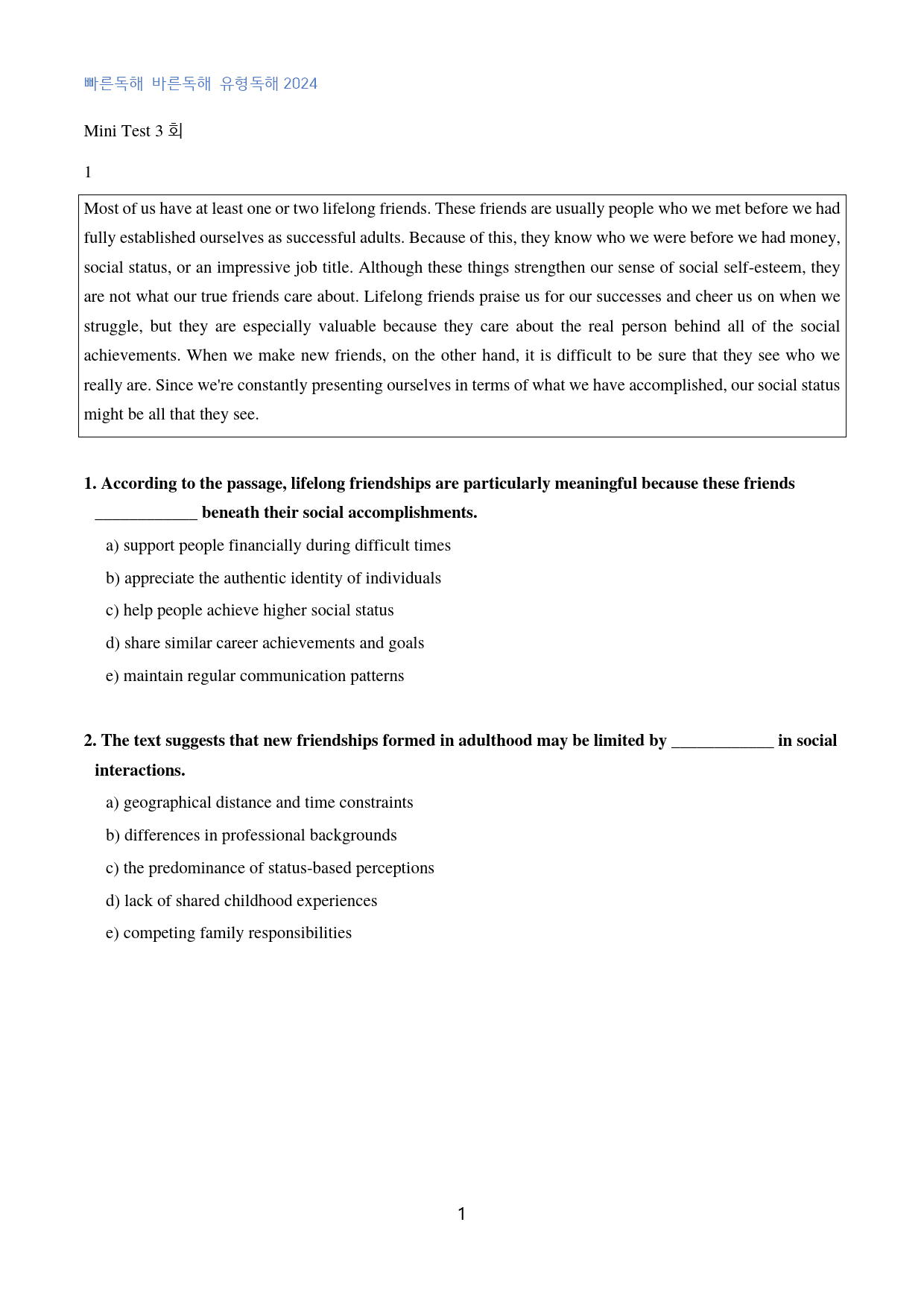 빠른독해 바른독해 유형독해 2024

Mini Test 3 회

1

Most of us have at least one or two lifelong friends. These friends are usually people who we met before we had fully established ourselves as successful adults. Because of this, they know who we were before we had money, social status, or an impressive job title. Although these things strengthen our sense of social self-esteem, they are not what our true friends care about. Lifelong friends praise us for our successes and cheer us on when we struggle, but they are especially valuable because they care about the real person behind all of the social achievements. When we make new friends, on the other hand, it is difficult to be sure that they see who we really are. Since we're constantly presenting ourselves in terms of what we have accomplished, our social status might be all that they see.

1. According to the passage, lifelong friendships are particularly meaningful because these friends ____ beneath their social accomplishments.

a) support people financially during difficult times

b) appreciate the authentic identity of individuals

c) help people achieve higher social status

d) share similar career achievements and goals

e) maintain regular communication patterns

2. The text suggests that new friendships formed in adulthood may be limited by ____ in social interactions.

a) geographical distance and time constraints

b) differences in professional backgrounds

c) the predominance of status-based perceptions

d) lack of shared childhood experiences

e) competing family responsibilities

1